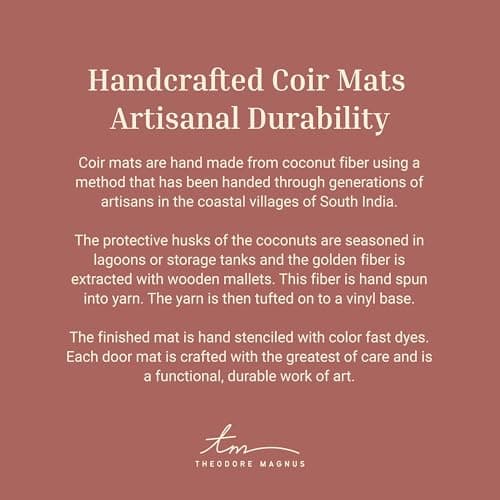 Handcrafted Coir Mats
Artisanal Durability

Coir mats are hand made from coconut fiber using a method that has been handed through generations of artisans in the coastal villages of South India.

The protective husks of the coconuts are seasoned in lagoons or storage tanks and the golden fiber is extracted with wooden mallets. This fiber is hand spun into yarn. The yarn is then tufted on to a vinyl base.

The finished mat is hand stenciled with color fast dyes. Each door mat is crafted with the greatest of care and is a functional, durable work of art.

tm
THEODORE MAGNUS